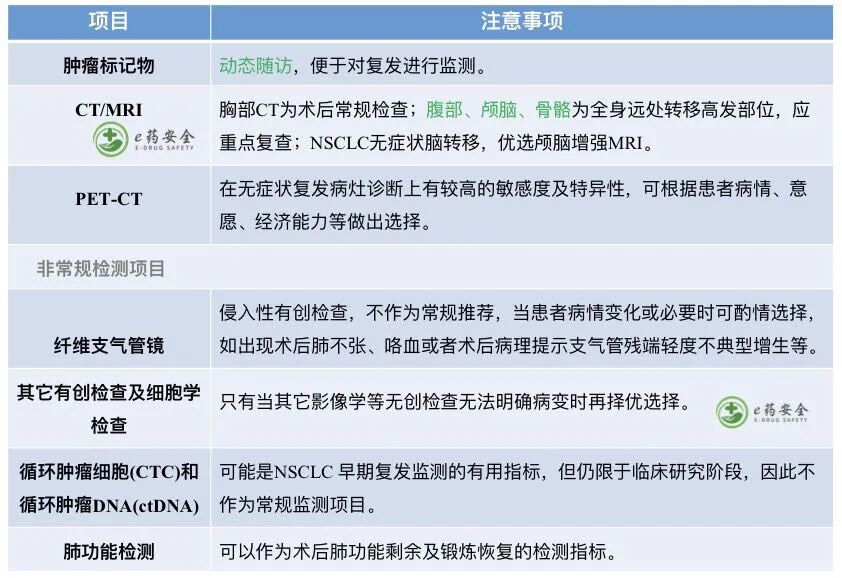 | 项目 | 注意事项 |
|---|---|
| 肿瘤标记物 | 动态随访，便于对复发进行监测。 |
| CT/MRI e药安全 E-DRUG SAFETY | 胸部CT为术后常规检查；腹部、颅脑、骨骼为全身远处转移高发部位，应重点复查；NSCLC无症状脑转移，优选颅脑增强MRI。 |
| PET-CT | 在无症状复发病灶诊断上有较高的敏感度及特异性，可根据患者病情、意愿、经济能力等做出选择。 |
| 非常规检测项目 | |
| 纤维支气管镜 | 侵入性有创检查，不作为常规推荐，当患者病情变化或必要时可酌情选择，如出现术后肺不张、咯血或者术后病理提示支气管残端轻度不典型增生等。 |
| 其它有创检查及细胞学检查 | 只有当其它影像学等无创检查无法明确病变时再择优选择。 e药安全 E-DRUG SAFETY |
| 循环肿瘤细胞(CTC)和循环肿瘤DNA(ctDNA) | 可能是NSCLC 早期复发监测的有用指标，但仍限于临床研究阶段，因此不作为常规监测项目。 |
| 肺功能检测 | 可以作为术后肺功能剩余及锻炼恢复的检测指标。 |